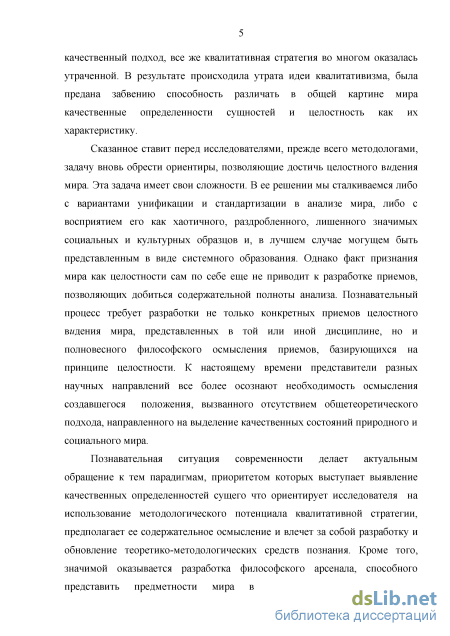 5

качественный подход, все же квалитативная стратегия во многом оказалась утраченной. В результате происходила утрата идеи квалитативизма, была предана забвению способность различать в общей картине мира качественные определенности сущностей и целостность как их характеристику.

Сказанное ставит перед исследователями, прежде всего методологами, задачу вновь обрести ориентиры, позволяющие достичь целостного видения мира. Эта задача имеет свои сложности. В ее решении мы сталкиваемся либо с вариантами унификации и стандартизации в анализе мира, либо с восприятием его как хаотичного, раздробленного, лишенного значимых социальных и культурных образцов и, в лучшем случае могущем быть представленным в виде системного образования. Однако факт признания мира как целостности сам по себе еще не приводит к разработке приемов, позволяющих добиться содержательной полноты анализа. Познавательный процесс требует разработки не только конкретных приемов целостного видения мира, представленных в той или иной дисциплине, но и полновесного философского осмысления приемов, базирующихся на принципе целостности. К настоящему времени представители разных научных направлений все более осознают необходимость осмысления создавшегося положения, вызванного отсутствием общетеоретического подхода, направленного на выделение качественных состояний природного и социального мира.

Познавательная ситуация современности делает актуальным обращение к тем парадигмам, приоритетом которых выступает выявление качественных определенностей сущего что ориентирует исследователя на использование методологического потенциала квалитативной стратегии, предполагает ее содержательное осмысление и влечет за собой разработку и обновление теоретико-методологических средств познания. Кроме того, значимой оказывается разработка философского арсенала, способного представить предметности мира в

dsLib.net
библиотека диссертаций